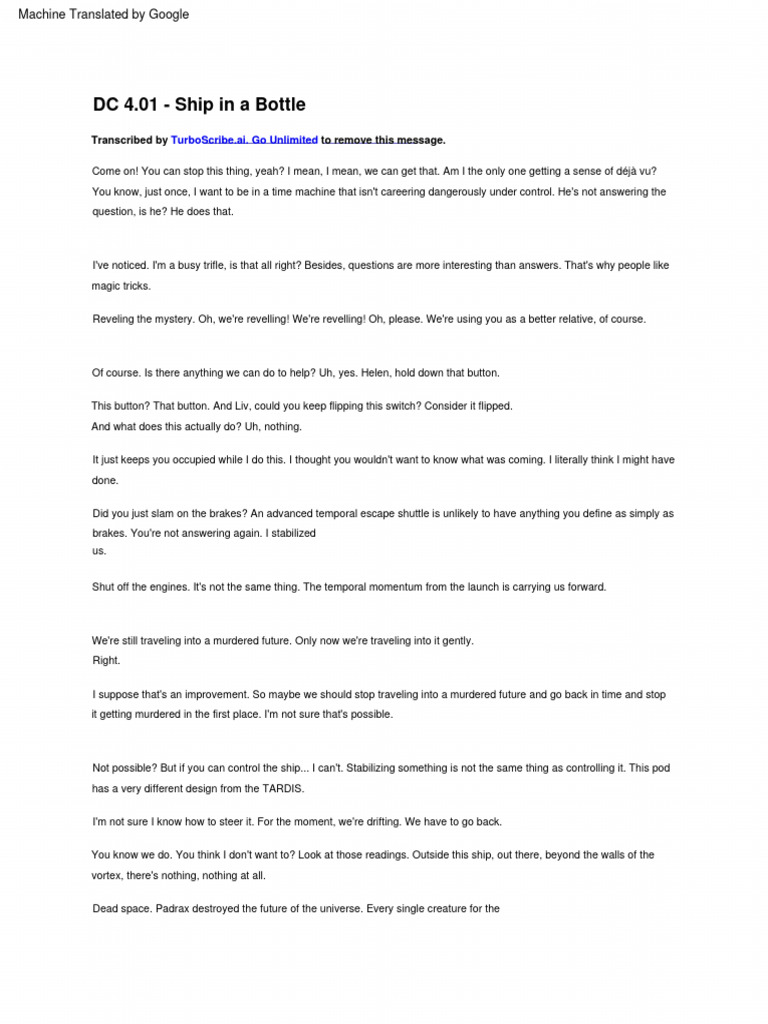 Machine Translated by Google

DC 4.01 - Ship in a Bottle

Transcribed by TurboScribe.ai. Go Unlimited to remove this message.

Come on! You can stop this thing, yeah? I mean, I mean, we can get that. Am I the only one getting a sense of déjà vu? You know, just once, I want to be in a time machine that isn't careering dangerously under control. He's not answering the question, is he? He does that.

I've noticed. I'm a busy trifle, is that all right? Besides, questions are more interesting than answers. That's why people like magic tricks.

Reveling the mystery. Oh, we're revelling! We're revelling! Oh, please. We're using you as a better relative, of course.

Of course. Is there anything we can do to help? Uh, yes. Helen, hold down that button.

This button? That button. And Liv, could you keep flipping this switch? Consider it flipped.
And what does this actually do? Uh, nothing.

It just keeps you occupied while I do this. I thought you wouldn't want to know what was coming. I literally think I might have done.

Did you just slam on the brakes? An advanced temporal escape shuttle is unlikely to have anything you define as simply as brakes. You're not answering again. I stabilized us.

Shut off the engines. It's not the same thing. The temporal momentum from the launch is carrying us forward.

We're still traveling into a murdered future. Only now we're traveling into it gently.
Right.

I suppose that's an improvement. So maybe we should stop traveling into a murdered future and go back in time and stop it getting murdered in the first place. I'm not sure that's possible.

Not possible? But if you can control the ship... I can't. Stabilizing something is not the same thing as controlling it. This pod has a very different design from the TARDIS.

I'm not sure I know how to steer it. For the moment, we're drifting. We have to go back.

You know we do. You think I don't want to? Look at those readings. Outside this ship, out there, beyond the walls of the vortex, there's nothing, nothing at all.

Dead space. Padrax destroyed the future of the universe. Every single creature for the